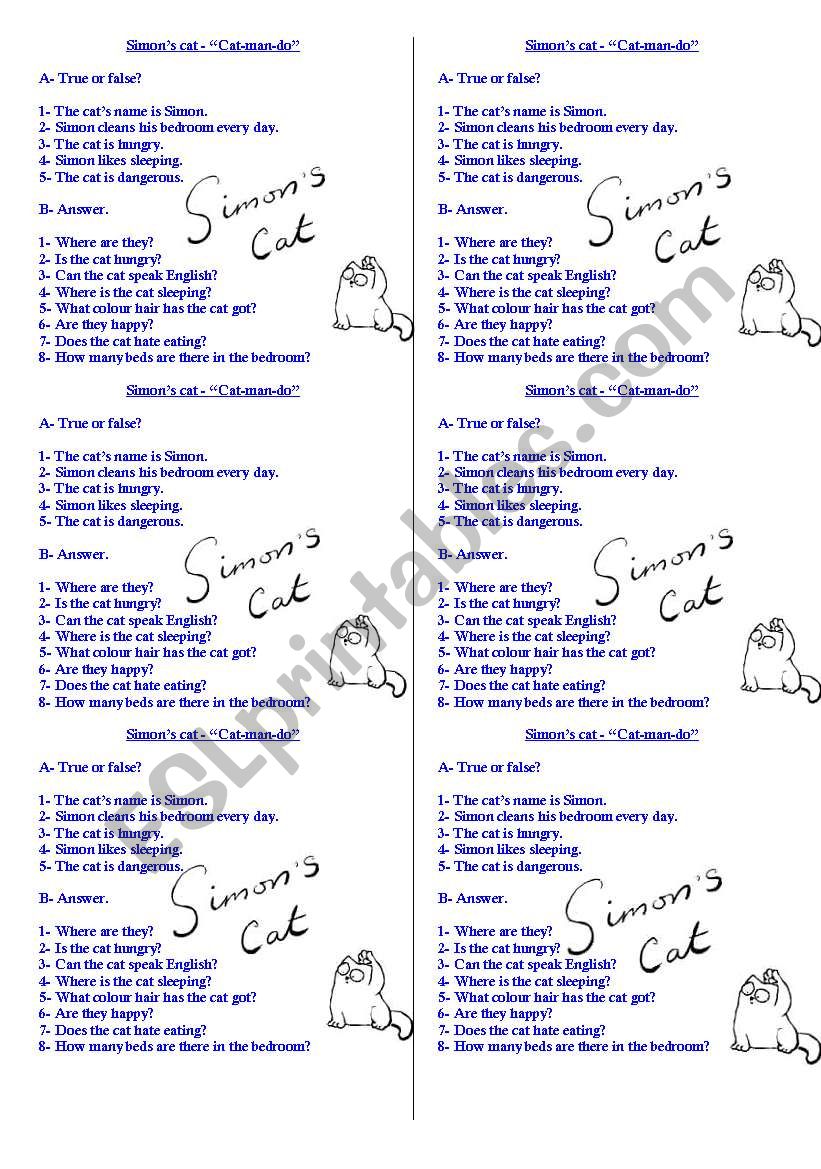 Simon's cat - "Cat-man-do"

A- True or false?

1- The cat's name is Simon.
2- Simon cleans his bedroom every day.
3- The cat is hungry.
4- Simon likes sleeping.
5- The cat is dangerous.

Simon's Cat

B- Answer.

1- Where are they?
2- Is the cat hungry?
3- Can the cat speak English?
4- Where is the cat sleeping?
5- What colour hair has the cat got?
6- Are they happy?
7- Does the cat hate eating?
8- How many beds are there in the bedroom?

Simon's cat - "Cat-man-do"

A- True or false?

1- The cat's name is Simon.
2- Simon cleans his bedroom every day.
3- The cat is hungry.
4- Simon likes sleeping.
5- The cat is dangerous.

Simon's Cat

B- Answer.

1- Where are they?
2- Is the cat hungry?
3- Can the cat speak English?
4- Where is the cat sleeping?
5- What colour hair has the cat got?
6- Are they happy?
7- Does the cat hate eating?
8- How many beds are there in the bedroom?

Simon's cat - "Cat-man-do"

A- True or false?

1- The cat's name is Simon.
2- Simon cleans his bedroom every day.
3- The cat is hungry.
4- Simon likes sleeping.
5- The cat is dangerous.

Simon's Cat

B- Answer.

1- Where are they?
2- Is the cat hungry?
3- Can the cat speak English?
4- Where is the cat sleeping?
5- What colour hair has the cat got?
6- Are they happy?
7- Does the cat hate eating?
8- How many beds are there in the bedroom?

Simon's cat - "Cat-man-do"

A- True or false?

1- The cat's name is Simon.
2- Simon cleans his bedroom every day.
3- The cat is hungry.
4- Simon likes sleeping.
5- The cat is dangerous.

Simon's Cat

B- Answer.

1- Where are they?
2- Is the cat hungry?
3- Can the cat speak English?
4- Where is the cat sleeping?
5- What colour hair has the cat got?
6- Are they happy?
7- Does the cat hate eating?
8- How many beds are there in the bedroom?

Simon's cat - "Cat-man-do"

A- True or false?

1- The cat's name is Simon.
2- Simon cleans his bedroom every day.
3- The cat is hungry.
4- Simon likes sleeping.
5- The cat is dangerous.

Simon's Cat

B- Answer.

1- Where are they?
2- Is the cat hungry?
3- Can the cat speak English?
4- Where is the cat sleeping?
5- What colour hair has the cat got?
6- Are they happy?
7- Does the cat hate eating?
8- How many beds are there in the bedroom?

Simon's cat - "Cat-man-do"

A- True or false?

1- The cat's name is Simon.
2- Simon cleans his bedroom every day.
3- The cat is hungry.
4- Simon likes sleeping.
5- The cat is dangerous.

Simon's Cat

B- Answer.

1- Where are they?
2- Is the cat hungry?
3- Can the cat speak English?
4- Where is the cat sleeping?
5- What colour hair has the cat got?
6- Are they happy?
7- Does the cat hate eating?
8- How many beds are there in the bedroom?

ESLprintables.com